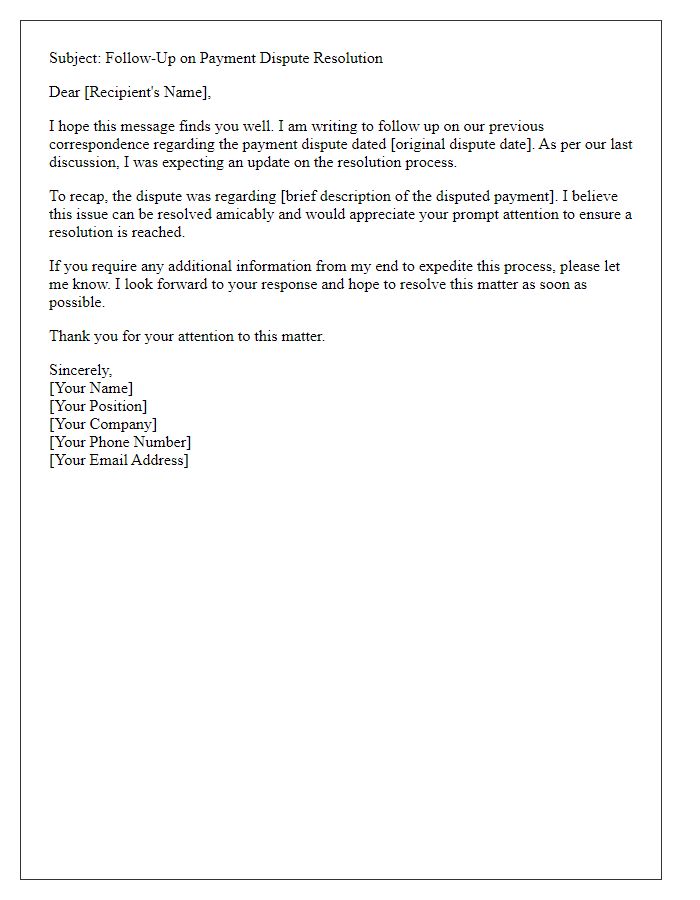 Subject: Follow-Up on Payment Dispute Resolution

Dear [Recipient's Name],

I hope this message finds you well. I am writing to follow up on our previous correspondence regarding the payment dispute dated [original dispute date]. As per our last discussion, I was expecting an update on the resolution process.

To recap, the dispute was regarding [brief description of the disputed payment]. I believe this issue can be resolved amicably and would appreciate your prompt attention to ensure a resolution is reached.

If you require any additional information from my end to expedite this process, please let me know. I look forward to your response and hope to resolve this matter as soon as possible.

Thank you for your attention to this matter.

Sincerely,
[Your Name]
[Your Position]
[Your Company]
[Your Phone Number]
[Your Email Address]